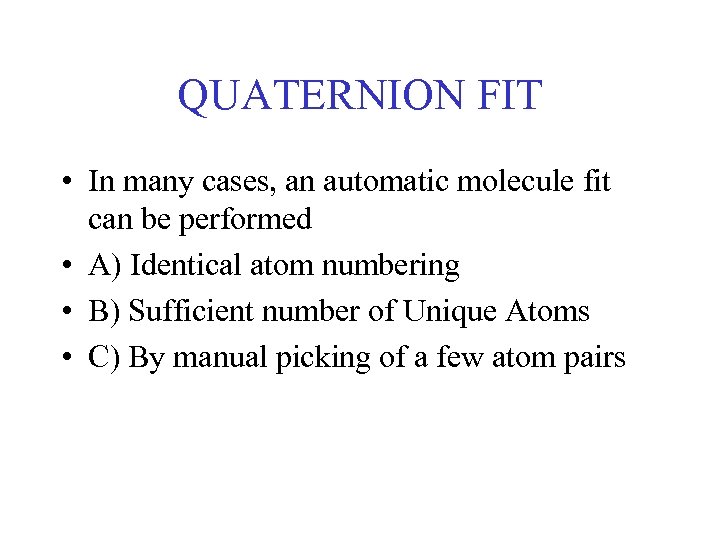 QUATERNION FIT

• In many cases, an automatic molecule fit can be performed
• A) Identical atom numbering
• B) Sufficient number of Unique Atoms
• C) By manual picking of a few atom pairs